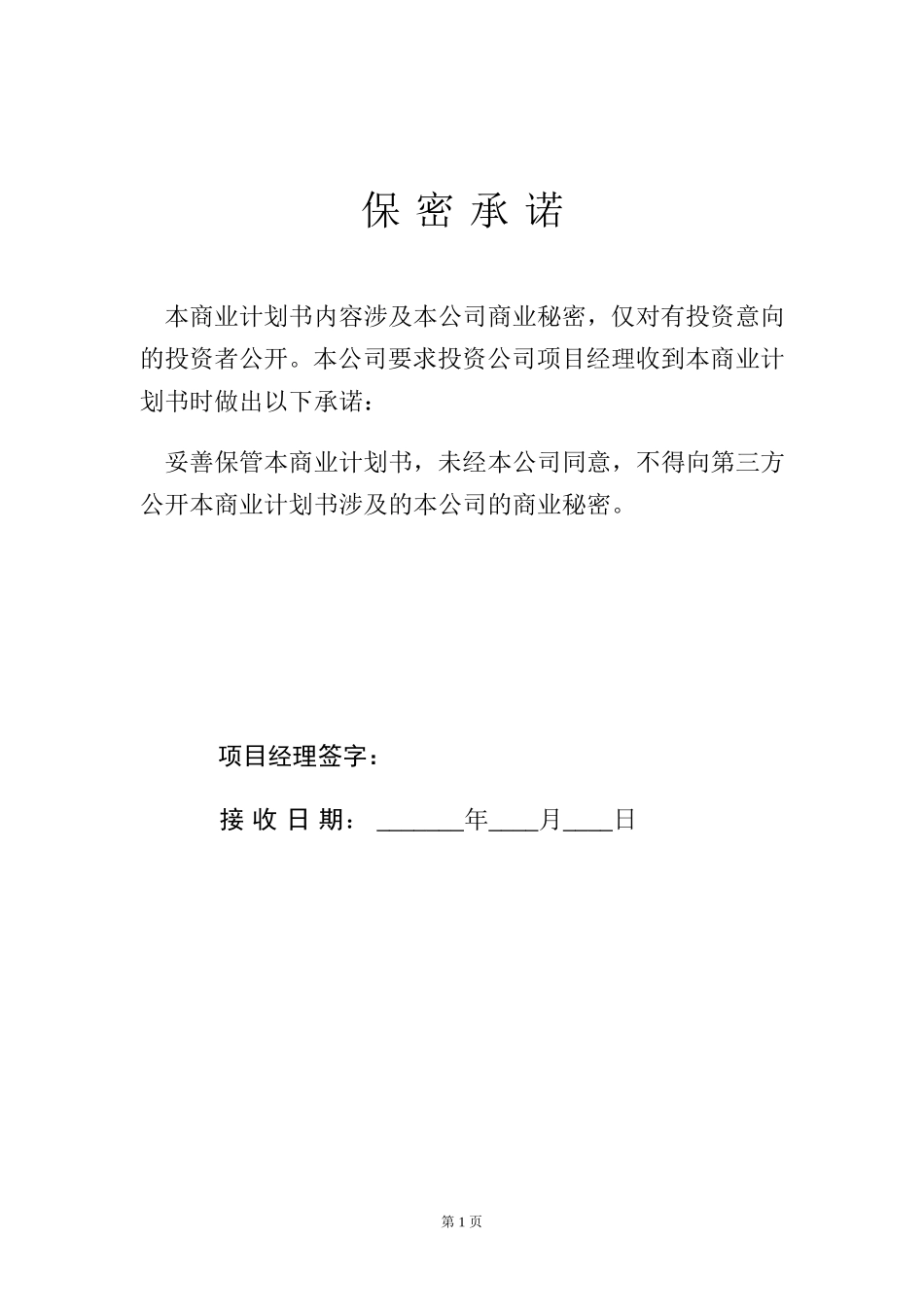 保 密 承 诺

本商业计划书内容涉及本公司商业秘密，仅对有投资意向的投资者公开。本公司要求投资公司项目经理收到本商业计划书时做出以下承诺：

妥善保管本商业计划书，未经本公司同意，不得向第三方公开本商业计划书涉及的本公司的商业秘密。

项目经理签字：

接 收 日 期：_______年____月____日

第 1 页